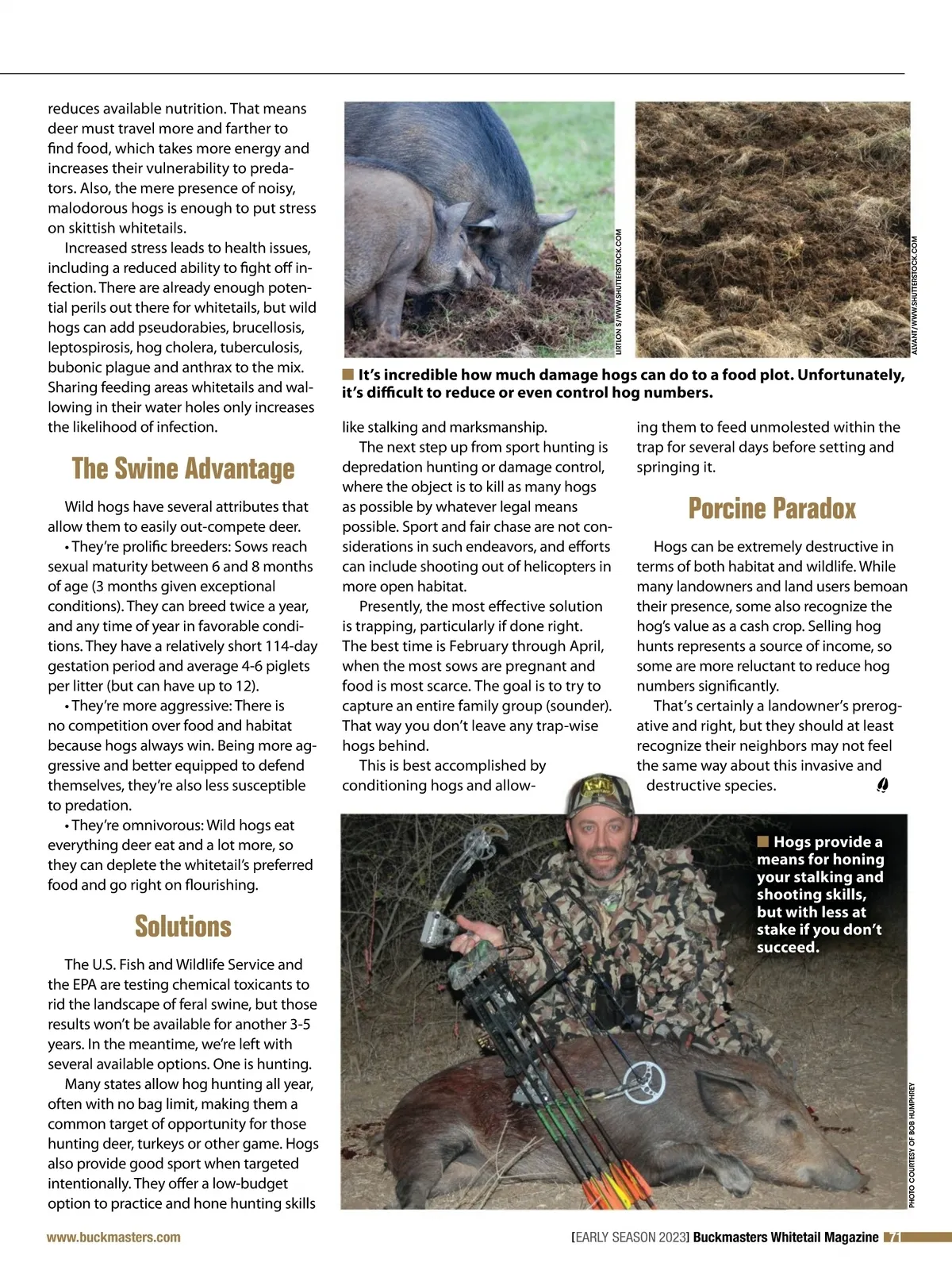 reduces available nutrition. That means deer must travel more and farther to find food, which takes more energy and increases their vulnerability to predators. Also, the mere presence of noisy, malodorous hogs is enough to put stress on skittish whitetails.

Increased stress leads to health issues, including a reduced ability to fight off infection. There are already enough potential perils out there for whitetails, but wild hogs can add pseudorabies, brucellosis, leptospirosis, hog cholera, tuberculosis, bubonic plague and anthrax to the mix. Sharing feeding areas whitetails and wallowing in their water holes only increases the likelihood of infection.

The Swine Advantage

Wild hogs have several attributes that allow them to easily out-compete deer.

• They're prolific breeders: Sows reach sexual maturity between 6 and 8 months of age (3 months given exceptional conditions). They can breed twice a year, and any time of year in favorable conditions. They have a relatively short 114-day gestation period and average 4-6 piglets per litter (but can have up to 12).

• They're more aggressive: There is no competition over food and habitat because hogs always win. Being more aggressive and better equipped to defend themselves, they're also less susceptible to predation.

• They're omnivorous: Wild hogs eat everything deer eat and a lot more, so they can deplete the whitetail's preferred food and go right on flourishing.

Solutions

The U.S. Fish and Wildlife Service and the EPA are testing chemical toxicants to rid the landscape of feral swine, but those results won't be available for another 3-5 years. In the meantime, we're left with several available options. One is hunting.

Many states allow hog hunting all year, often with no bag limit, making them a common target of opportunity for those hunting deer, turkeys or other game. Hogs also provide good sport when targeted intentionally. They offer a low-budget option to practice and hone hunting skills

URTION S/WWW.SHUTTERSTOCK.COM

ALVANT/WWW.SHUTTERSTOCK.COM

It's incredible how much damage hogs can do to a food plot. Unfortunately, it's difficult to reduce or even control hog numbers.

like stalking and marksmanship.

The next step up from sport hunting is depredation hunting or damage control, where the object is to kill as many hogs as possible by whatever legal means possible. Sport and fair chase are not considerations in such endeavors, and efforts can include shooting out of helicopters in more open habitat.

Presently, the most effective solution is trapping, particularly if done right. The best time is February through April, when the most sows are pregnant and food is most scarce. The goal is to try to capture an entire family group (sounder). That way you don't leave any trap-wise hogs behind.

This is best accomplished by conditioning hogs and allowing them to feed unmolested within the trap for several days before setting and springing it.

Porcine Paradox

Hogs can be extremely destructive in terms of both habitat and wildlife. While many landowners and land users bemoan their presence, some also recognize the hog's value as a cash crop. Selling hog hunts represents a source of income, so some are more reluctant to reduce hog numbers significantly.

That's certainly a landowner's prerogative and right, but they should at least recognize their neighbors may not feel the same way about this invasive and destructive species.

Hogs provide a means for honing your stalking and shooting skills, but with less at stake if you don't succeed.

PHOTO COURTESY OF BOB HUMPHREY

www.buckmasters.com

[EARLY SEASON 2023] Buckmasters Whitetail Magazine 71